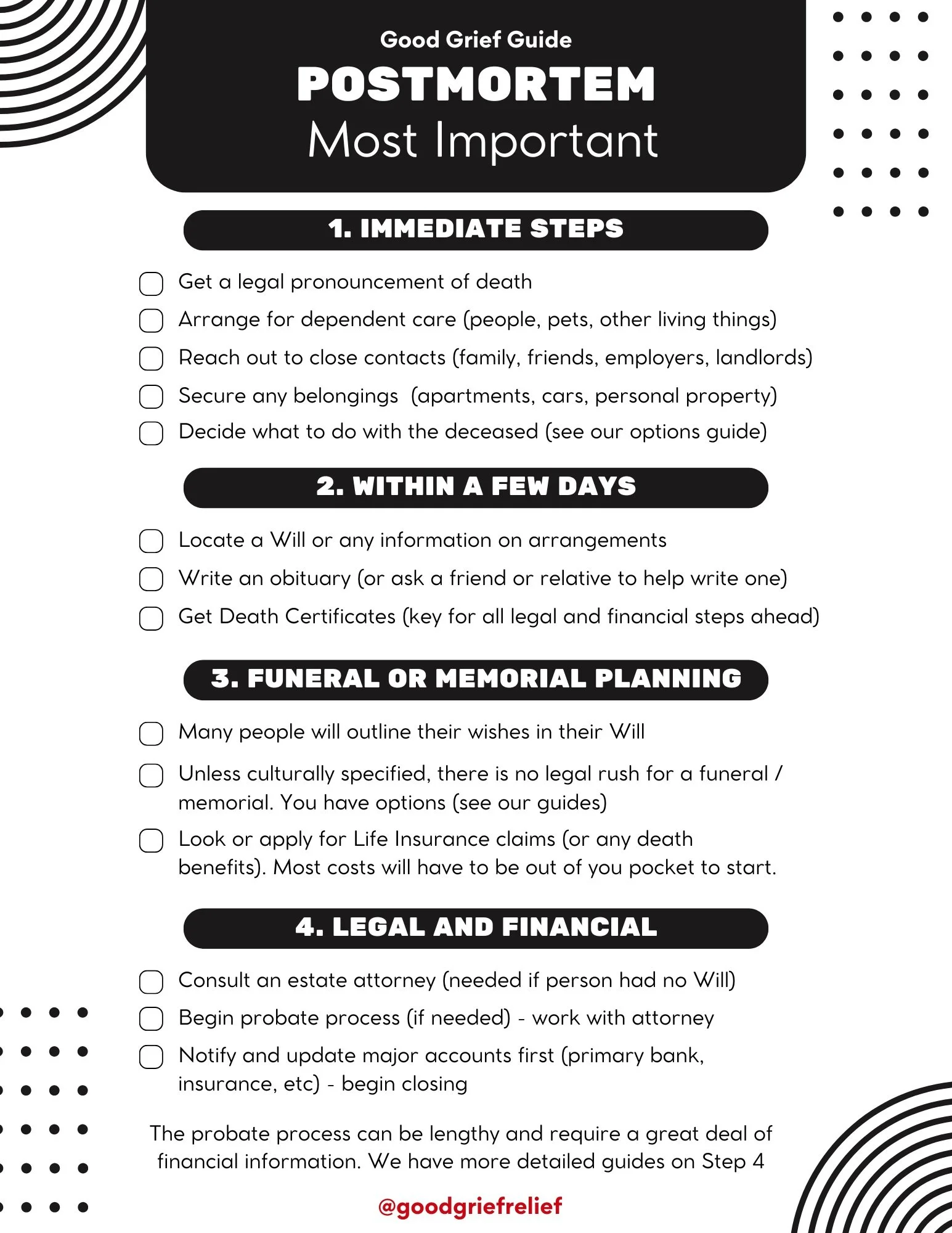 Good Grief Guide

POSTMORTEM

Most Important

1. IMMEDIATE STEPS

☐ Get a legal pronouncement of death
☐ Arrange for dependent care (people, pets, other living things)
☐ Reach out to close contacts (family, friends, employers, landlords)
☐ Secure any belongings  (apartments, cars, personal property)
☐ Decide what to do with the deceased (see our options guide)

2. WITHIN A FEW DAYS

☐ Locate a Will or any information on arrangements
☐ Write an obituary (or ask a friend or relative to help write one)
☐ Get Death Certificates (key for all legal and financial steps ahead)

3. FUNERAL OR MEMORIAL PLANNING

☐ Many people will outline their wishes in their Will
☐ Unless culturally specified, there is no legal rush for a funeral / memorial. You have options (see our guides)
☐ Look or apply for Life Insurance claims (or any death benefits). Most costs will have to be out of you pocket to start.

4. LEGAL AND FINANCIAL

☐ Consult an estate attorney (needed if person had no Will)
☐ Begin probate process (if needed) - work with attorney
☐ Notify and update major accounts first (primary bank, insurance, etc) - begin closing

The probate process can be lengthy and require a great deal of financial information. We have more detailed guides on Step 4

@goodgriefrelief